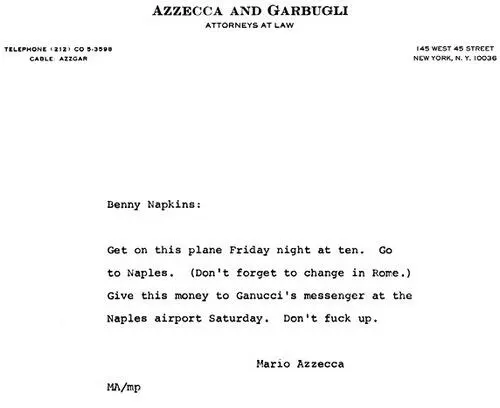 AZZECCA AND GARBUGLI
ATTORNEYS AT LAW

TELEPHONE (212) CO 5-3598
CABLE: AZZGAR

145 WEST 45 STREET
NEW YORK, N. Y. 10036

Benny Napkins:

Get on this plane Friday night at ten. Go to Naples. (Don't forget to change in Rome.) Give this money to Ganucci's messenger at the Naples airport Saturday. Don't fuck up.

Mario Azzecca

MA/mp